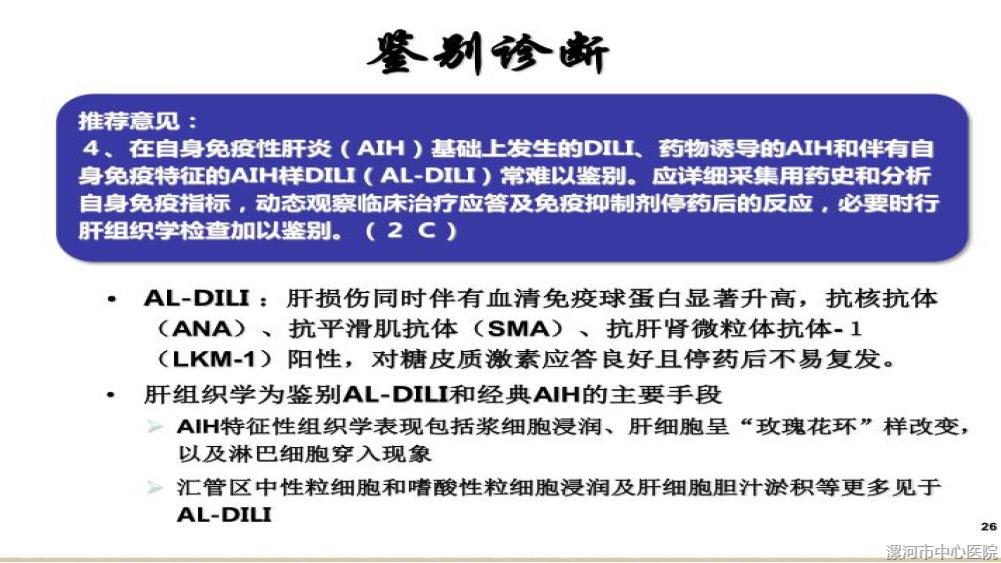 鉴别诊断

推荐意见：
4、在自身免疫性肝炎（AIH）基础上发生的DILI、药物诱导的AIH和伴有自身免疫特征的AIH样DILI（AL-DILI）常难以鉴别。应详细采集用药史和分析自身免疫指标，动态观察临床治疗应答及免疫抑制剂停药后的反应，必要时行肝组织学检查加以鉴别。（2 C）

• AL-DILI：肝损伤同时伴有血清免疫球蛋白显著升高，抗核抗体（ANA）、抗平滑肌抗体（SMA）、抗肝肾微粒体抗体-1（LKM-1）阳性，对糖皮质激素应答良好且停药后不易复发。
• 肝组织学为鉴别AL-DILI和经典AIH的主要手段
➢ AIH特征性组织学表现包括浆细胞浸润、肝细胞呈“玫瑰花环”样改变，以及淋巴细胞穿入现象
➢ 汇管区中性粒细胞和嗜酸性粒细胞浸润及肝细胞胆汁淤积等更多见于AL-DILI

26

漯河市中心医院